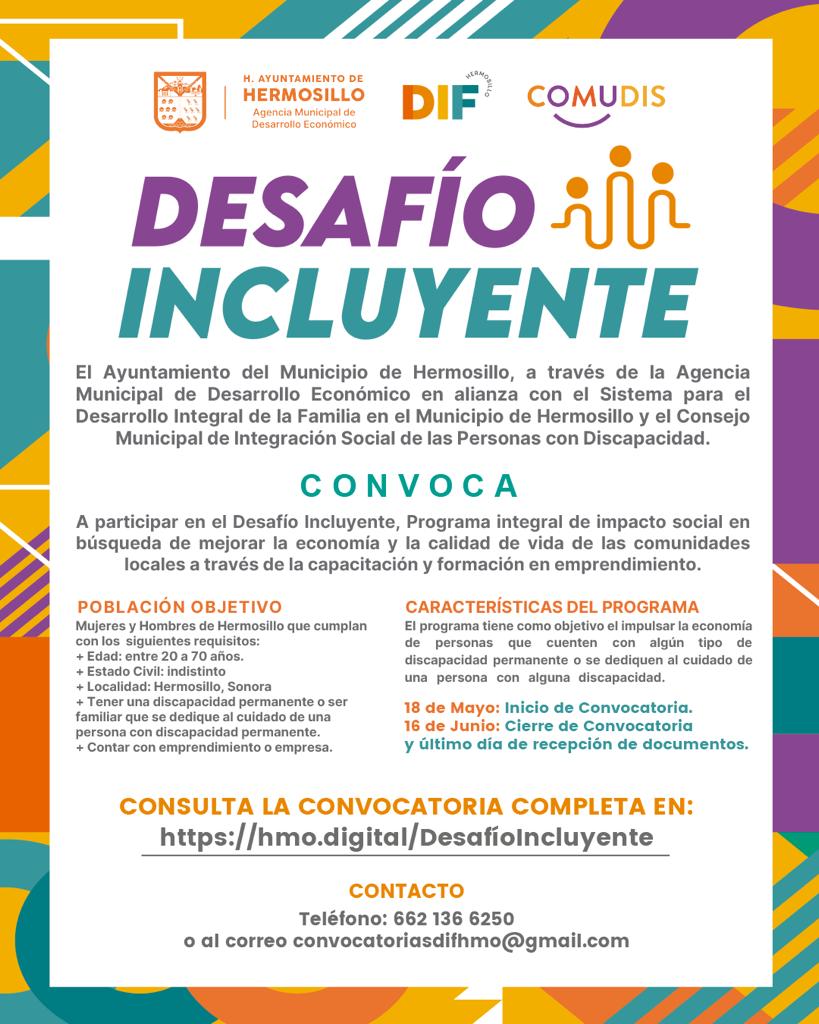 H. AYUNTAMIENTO DE
HERMOSILLO
Agencia Municipal de Desarrollo Económico

DIF HERMOSILLO

COMUDIS

DESAFÍO
INCLUYENTE

El Ayuntamiento del Municipio de Hermosillo, a través de la Agencia Municipal de Desarrollo Económico en alianza con el Sistema para el Desarrollo Integral de la Familia en el Municipio de Hermosillo y el Consejo Municipal de Integración Social de las Personas con Discapacidad.

CONVOCA

A participar en el Desafío Incluyente, Programa integral de impacto social en búsqueda de mejorar la economía y la calidad de vida de las comunidades locales a través de la capacitación y formación en emprendimiento.

POBLACIÓN OBJETIVO
Mujeres y Hombres de Hermosillo que cumplan con los siguientes requisitos:
+ Edad: entre 20 a 70 años.
+ Estado Civil: indistinto
+ Localidad: Hermosillo, Sonora
+ Tener una discapacidad permanente o ser familiar que se dedique al cuidado de una persona con discapacidad permanente.
+ Contar con emprendimiento o empresa.

CARACTERÍSTICAS DEL PROGRAMA
El programa tiene como objetivo el impulsar la economía de personas que cuenten con algún tipo de discapacidad permanente o se dediquen al cuidado de una persona con alguna discapacidad.

18 de Mayo: Inicio de Convocatoria.
16 de Junio: Cierre de Convocatoria y último día de recepción de documentos.

CONSULTA LA CONVOCATORIA COMPLETA EN:
https://hmo.digital/DesafíoIncluyente

CONTACTO
Teléfono: 662 136 6250
o al correo convocatoriasdifhmo@gmail.com